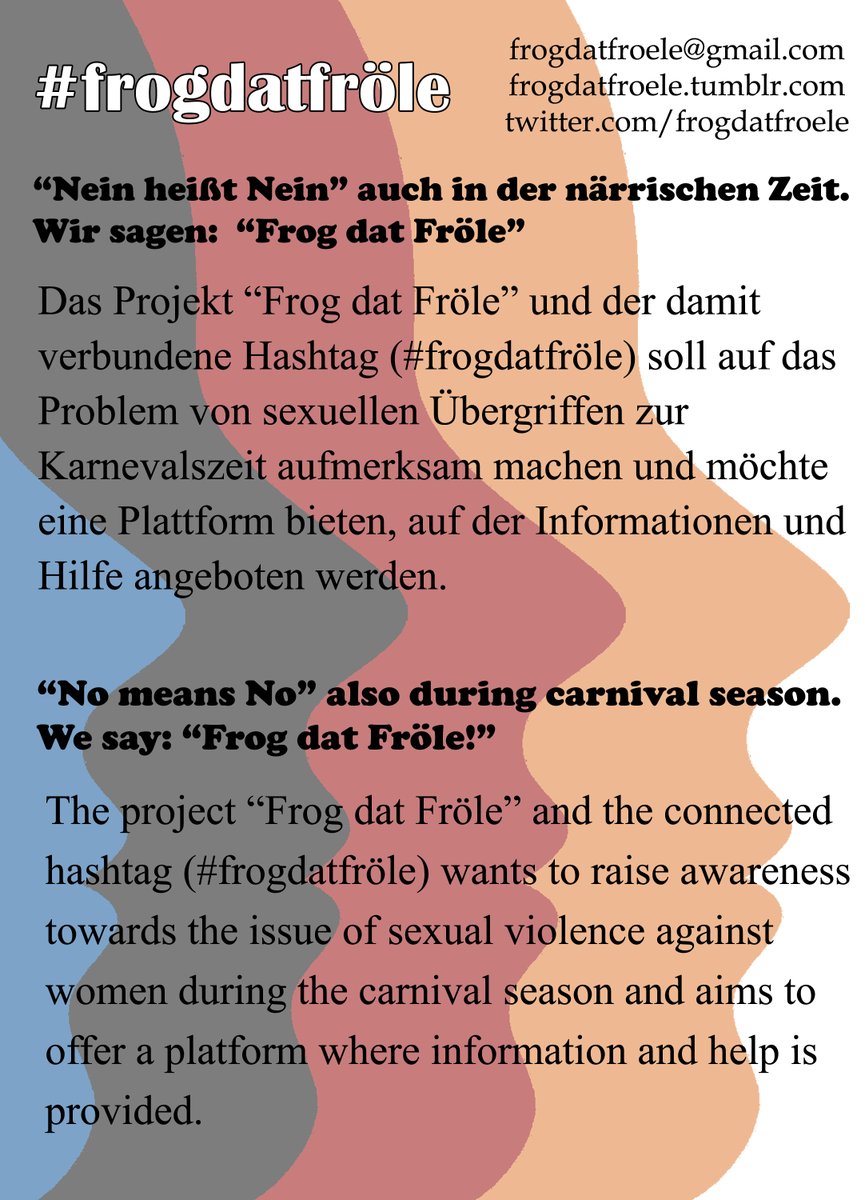 #frogdatfröle

frogdatfroele@gmail.com
frogdatfroele.tumblr.com
twitter.com/frogdatfroele

“Nein heißt Nein” auch in der närrischen Zeit.
Wir sagen: “Frog dat Fröle”

Das Projekt “Frog dat Fröle” und der damit verbundene Hashtag (#frogdatfröle) soll auf das Problem von sexuellen Übergriffen zur Karnevalszeit aufmerksam machen und möchte eine Plattform bieten, auf der Informationen und Hilfe angeboten werden.

“No means No” also during carnival season.
We say: “Frog dat Fröle!”

The project “Frog dat Fröle” and the connected hashtag (#frogdatfröle) wants to raise awareness towards the issue of sexual violence against women during the carnival season and aims to offer a platform where information and help is provided.